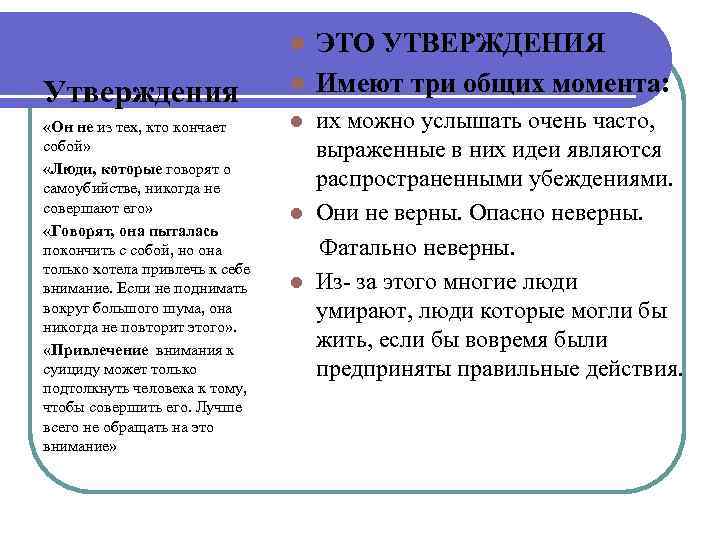 Утверждения

«Он не из тех, кто кончает собой»

«Люди, которые говорят о самоубийстве, никогда не совершают его»

«Говорят, она пыталась покончить с собой, но она только хотела привлечь к себе внимание. Если не поднимать вокруг большого шума, она никогда не повторит этого».

«Привлечение внимания к суициду может только подтолкнуть человека к тому, чтобы совершить его. Лучше всего не обращать на это внимание»

ЭТО УТВЕРЖДЕНИЯ

Имеют три общих момента:

их можно услышать очень часто, выраженные в них идеи являются распространенными убеждениями.

Они не верны. Опасно неверны.

Фатально неверны.

Из- за этого многие люди умирают, люди которые могли бы жить, если бы вовремя были предприняты правильные действия.